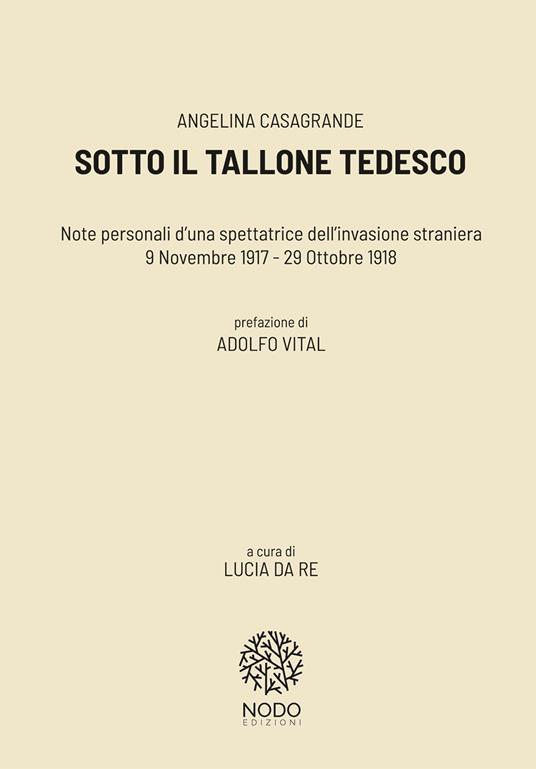 ANGELINA CASAGRANDE

SOTTO IL TALLONE TEDESCO

Note personali d'una spettatrice dell'invasione straniera
9 Novembre 1917 - 29 Ottobre 1918

prefazione di
ADOLFO VITAL

a cura di
LUCIA DA RE

NODO
EDIZIONI